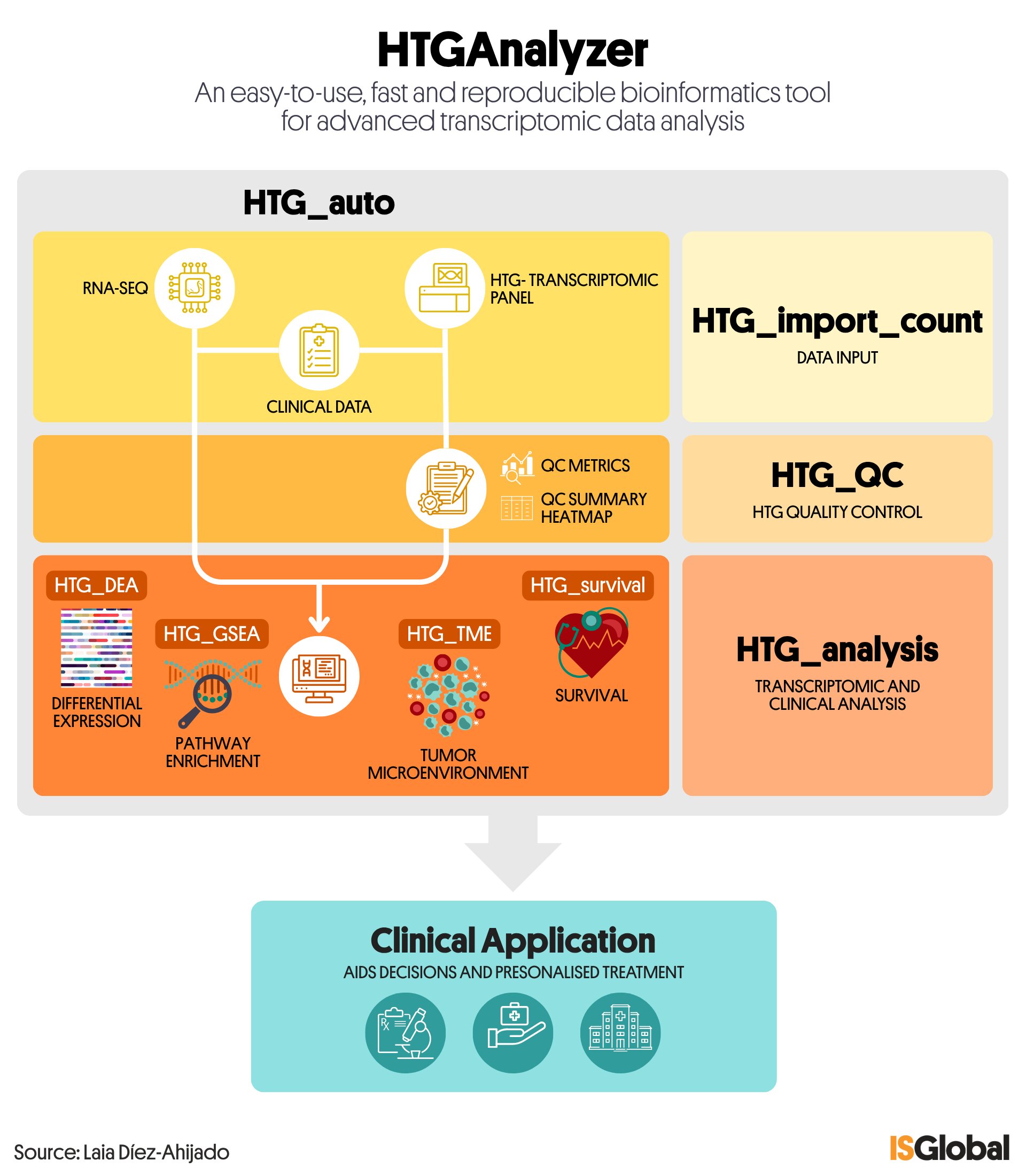 HTGAnalyzer

An easy-to-use, fast and reproducible bioinformatics tool for advanced transcriptomic data analysis

HTG_auto

RNA-SEQ

HTG- TRANSCRIPTOMIC PANEL

CLINICAL DATA

HTG_import_count

DATA INPUT

QC METRICS

QC SUMMARY HEATMAP

HTG_QC

HTG QUALITY CONTROL

HTG_DEA

DIFFERENTIAL EXPRESSION

HTG_GSEA

PATHWAY ENRICHMENT

HTG_TME

TUMOR MICROENVIRONMENT

HTG_survival

SURVIVAL

HTG_analysis

TRANSCRIPTOMIC AND CLINICAL ANALYSIS

Clinical Application

AIDS DECISIONS AND PRESONALISED TREATMENT

Source: Laia Díez-Ahijado

ISGlobal